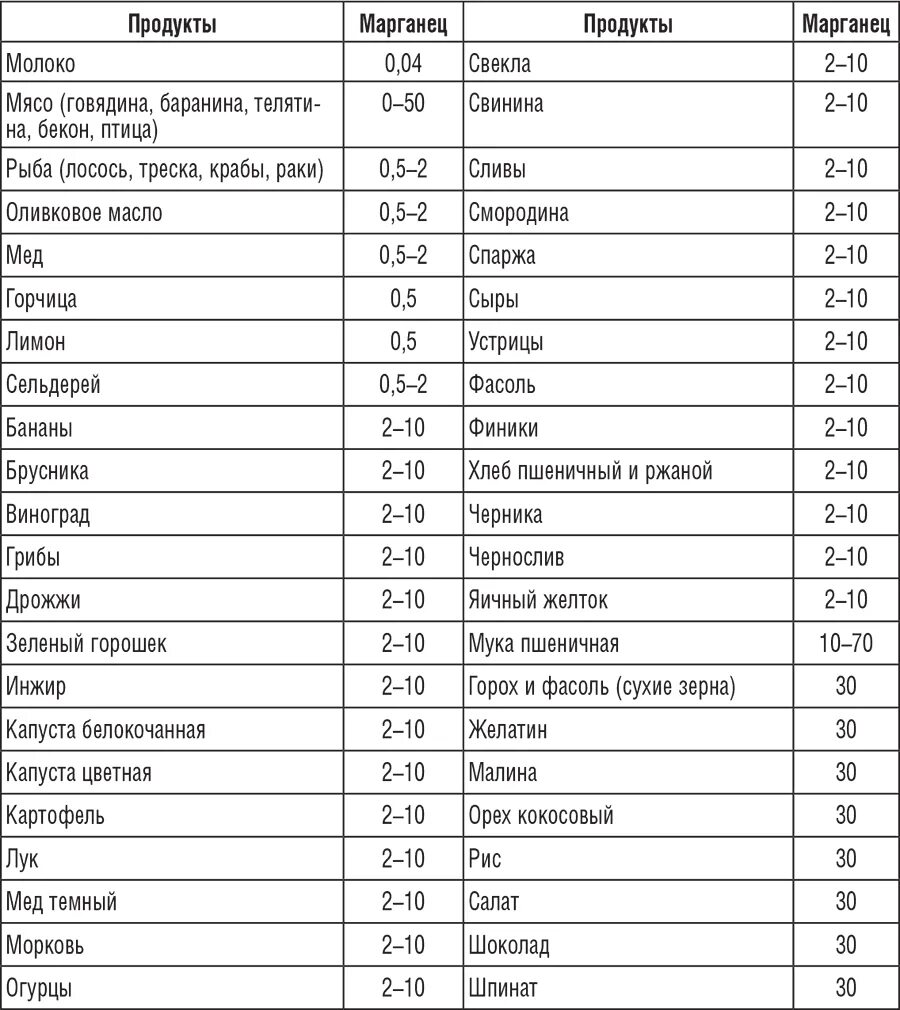 | Продукты | Марганец | Продукты | Марганец |
|---|---|---|---|
| Молоко | 0,04 | Свекла | 2–10 |
| Мясо (говядина, баранина, телятина, бекон, птица) | 0–50 | Свинина | 2–10 |
| Рыба (лосось, треска, крабы, раки) | 0,5–2 | Сливы | 2–10 |
| Оливковое масло | 0,5–2 | Смородина | 2–10 |
| Мед | 0,5–2 | Спаржа | 2–10 |
| Горчица | 0,5 | Сыры | 2–10 |
| Лимон | 0,5 | Устрицы | 2–10 |
| Сельдерей | 0,5–2 | Фасоль | 2–10 |
| Бананы | 2–10 | Финики | 2–10 |
| Брусника | 2–10 | Хлеб пшеничный и ржаной | 2–10 |
| Виноград | 2–10 | Черника | 2–10 |
| Грибы | 2–10 | Чернослив | 2–10 |
| Дрожжи | 2–10 | Яичный желток | 2–10 |
| Зеленый горошек | 2–10 | Мука пшеничная | 10–70 |
| Инжир | 2–10 | Горох и фасоль (сухие зерна) | 30 |
| Капуста белокочанная | 2–10 | Желатин | 30 |
| Капуста цветная | 2–10 | Малина | 30 |
| Картофель | 2–10 | Орех кокосовый | 30 |
| Лук | 2–10 | Рис | 30 |
| Мед темный | 2–10 | Салат | 30 |
| Морковь | 2–10 | Шоколад | 30 |
| Огурцы | 2–10 | Шпинат | 30 |